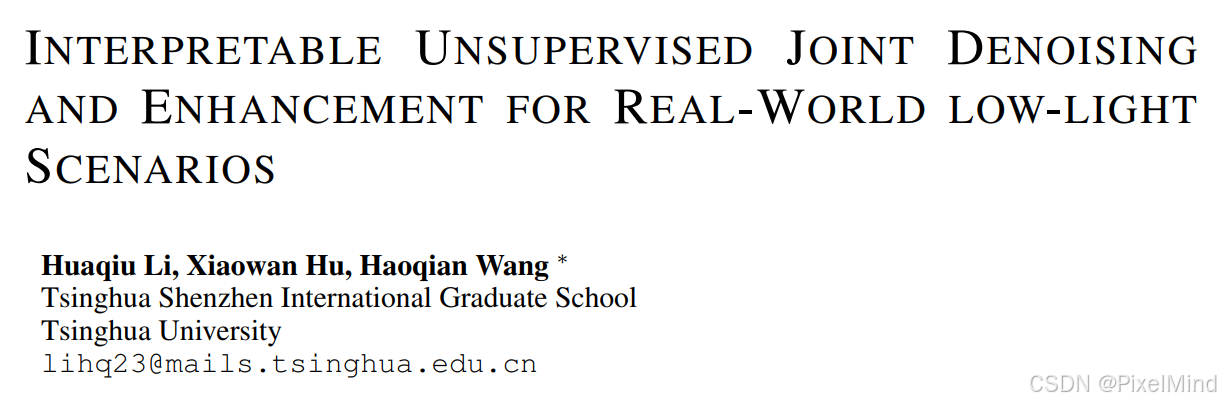 INTERPRETABLE UNSUPERVISED JOINT DENOISING AND ENHANCEMENT FOR REAL-WORLD LOW-LIGHT SCENARIOS

Huaqiu Li, Xiaowan Hu, Haoqian Wang $^{*}$
Tsinghua Shenzhen International Graduate School
Tsinghua University
lihq23@mails.tsinghua.edu.cn

CSDN @PixelMind